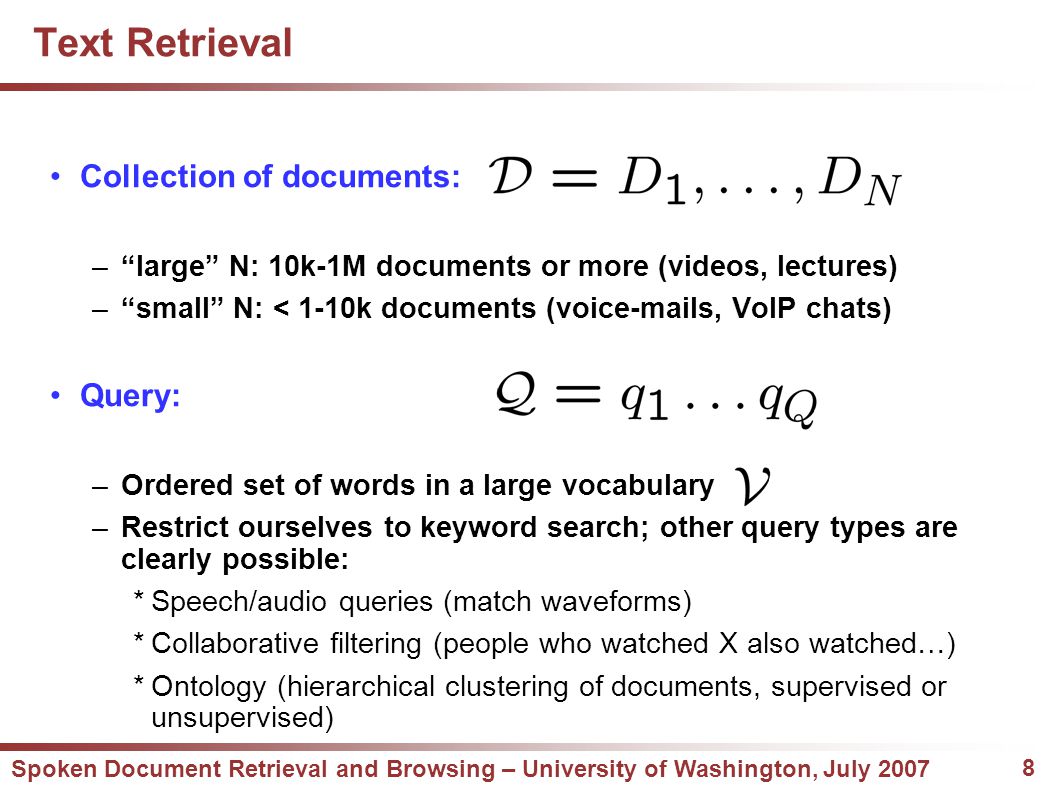 Text Retrieval

• Collection of documents: $\mathcal{D} = D_1, \ldots, D_N$

– “large” N: 10k-1M documents or more (videos, lectures)
– “small” N: < 1-10k documents (voice-mails, VoIP chats)

• Query: $\mathcal{Q} = q_1 \ldots q_Q$

– Ordered set of words in a large vocabulary $\mathcal{V}$
– Restrict ourselves to keyword search; other query types are clearly possible:
* Speech/audio queries (match waveforms)
* Collaborative filtering (people who watched X also watched…)
* Ontology (hierarchical clustering of documents, supervised or unsupervised)

Spoken Document Retrieval and Browsing – University of Washington, July 2007 8